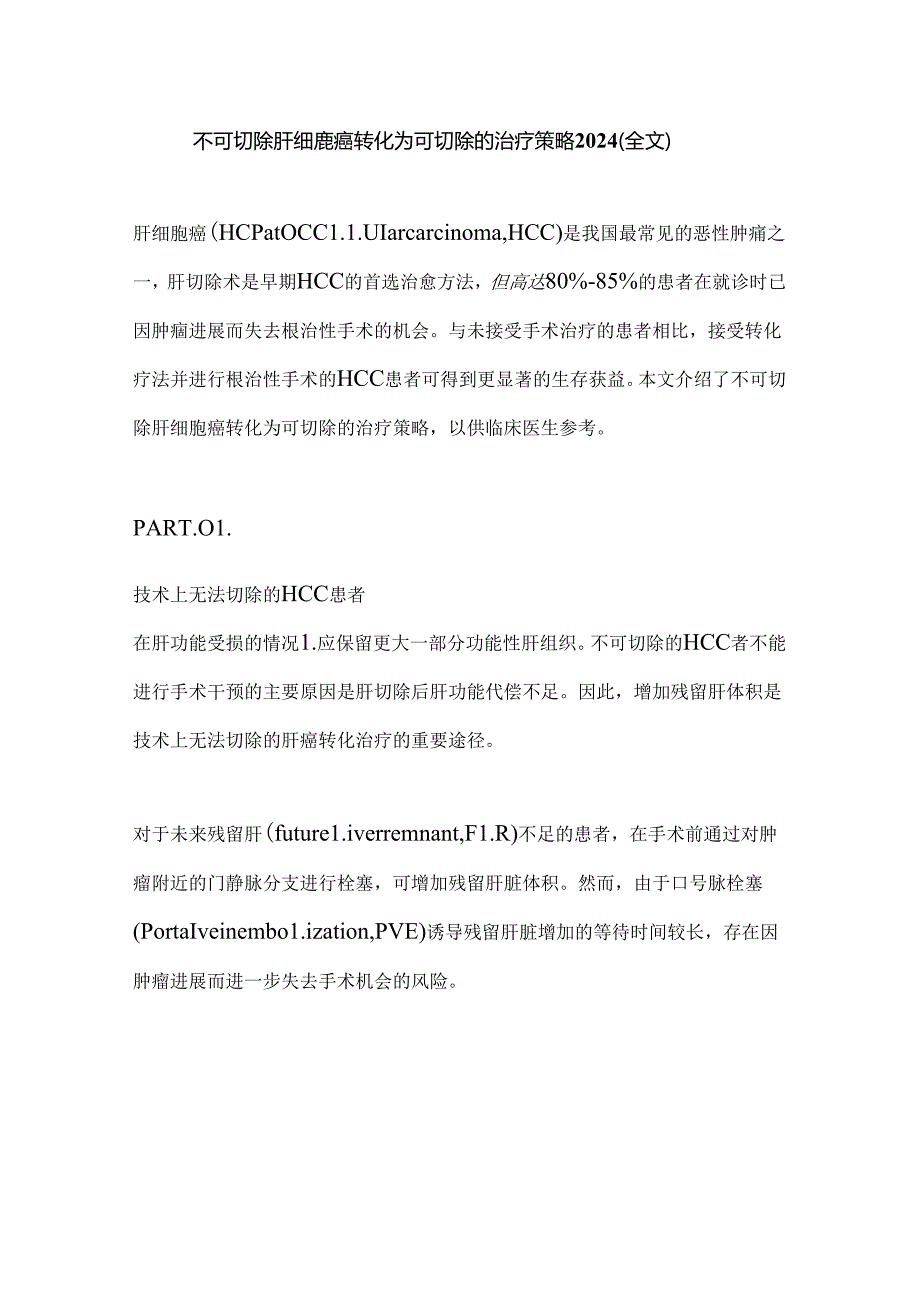 不可切除肝细鹿癌转化为可切除的治疗策略2024(全文)

肝细胞癌(HCPatOCC1.1.UIarcarcinoma,HCC)是我国最常见的恶性肿瘤之一，肝切除术是早期HCC的首选治愈方法，但高达80%-85%的患者在就诊时已因肿瘤进展而失去根治性手术的机会。与未接受手术治疗的患者相比，接受转化疗法并进行根治性手术的HCC患者可得到更显著的生存获益。本文介绍了不可切除肝细胞癌转化为可切除的治疗策略，以供临床医生参考。

PART.O1.

技术上无法切除的HCC患者
在肝功能受损的情况1.应保留更大一部分功能性肝组织。不可切除的HCC者不能进行手术干预的主要原因是肝切除后肝功能代偿不足。因此，增加残留肝体积是技术上无法切除的肝癌转化治疗的重要途径。

对于未来残留肝(future1.iverremnant,F1.R)不足的患者，在手术前通过对肿瘤附近的门静脉分支进行栓塞，可增加残留肝脏体积。然而，由于口号脉栓塞(PortaIveinembo1.ization,PVE)诱导残留肝脏增加的等待时间较长，存在因肿瘤进展而进一步失去手术机会的风险。